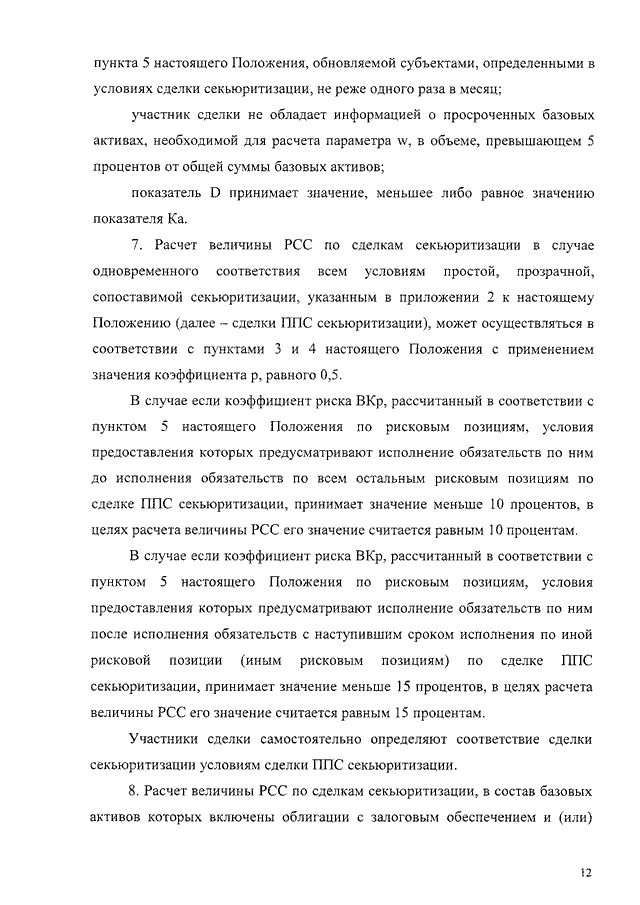 пункта 5 настоящего Положения, обновляемой субъектами, определенными в условиях сделки секьюритизации, не реже одного раза в месяц;

участник сделки не обладает информацией о просроченных базовых активах, необходимой для расчета параметра w, в объеме, превышающем 5 процентов от общей суммы базовых активов;

показатель D принимает значение, меньшее либо равное значению показателя Ка.

7. Расчет величины РСС по сделкам секьюритизации в случае одновременного соответствия всем условиям простой, прозрачной, сопоставимой секьюритизации, указанным в приложении 2 к настоящему Положению (далее – сделки ППС секьюритизации), может осуществляться в соответствии с пунктами 3 и 4 настоящего Положения с применением значения коэффициента p, равного 0,5.

В случае если коэффициент риска ВКр, рассчитанный в соответствии с пунктом 5 настоящего Положения по рисковым позициям, условия предоставления которых предусматривают исполнение обязательств по ним до исполнения обязательств по всем остальным рисковым позициям по сделке ППС секьюритизации, принимает значение меньше 10 процентов, в целях расчета величины РСС его значение считается равным 10 процентам.

В случае если коэффициент риска ВКр, рассчитанный в соответствии с пунктом 5 настоящего Положения по рисковым позициям, условия предоставления которых предусматривают исполнение обязательств по ним после исполнения обязательств с наступившим сроком исполнения по иной рисковой позиции (иным рисковым позициям) по сделке ППС секьюритизации, принимает значение меньше 15 процентов, в целях расчета величины РСС его значение считается равным 15 процентам.

Участники сделки самостоятельно определяют соответствие сделки секьюритизации условиям сделки ППС секьюритизации.

8. Расчет величины РСС по сделкам секьюритизации, в состав базовых активов которых включены облигации с залоговым обеспечением и (или)

12